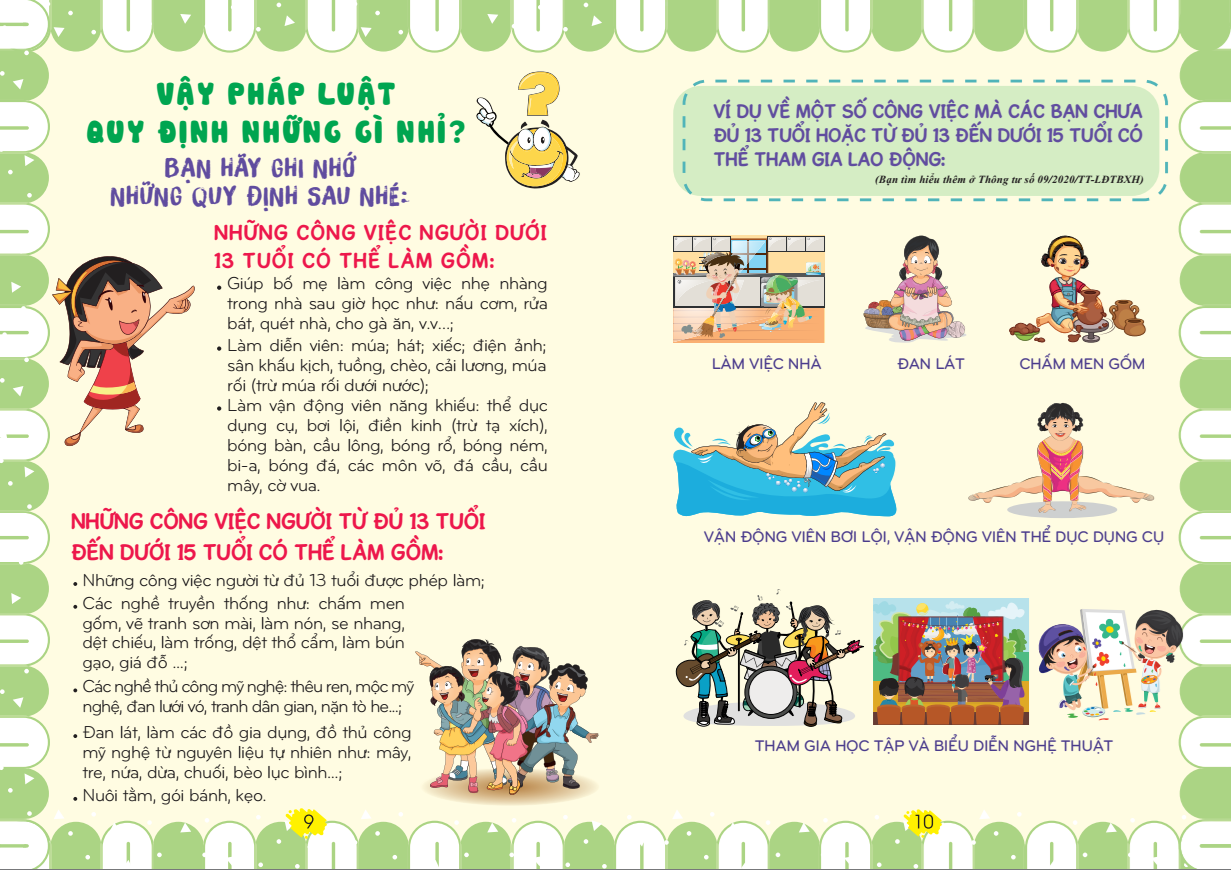 VẬY PHÁP LUẬT QUY ĐỊNH NHỮNG GÌ NHỈ?

BẠN HÃY GHI NHỚ NHỮNG QUY ĐỊNH SAU NHÉ:

NHỮNG CÔNG VIỆC NGƯỜI DƯỚI 13 TUỔI CÓ THỂ LÀM GỒM:

• Giúp bố mẹ làm công việc nhẹ nhàng trong nhà sau giờ học như: nấu cơm, rửa bát, quét nhà, cho gà ăn, v.v...;
• Làm diễn viên: múa; hát; xiếc; điện ảnh; sân khấu kịch, tuồng, chèo, cải lương, múa rối (trừ múa rối dưới nước);
• Làm vận động viên năng khiếu: thể dục dụng cụ, bơi lội, điền kinh (trừ tạ xích), bóng bàn, cầu lông, bóng rổ, bóng ném, bi-a, bóng đá, các môn võ, đá cầu, cầu mây, cờ vua.

NHỮNG CÔNG VIỆC NGƯỜI TỪ ĐỦ 13 TUỔI ĐẾN DƯỚI 15 TUỔI CÓ THỂ LÀM GỒM:

• Những công việc người từ đủ 13 tuổi được phép làm;
• Các nghề truyền thống như: chấm men gốm, vẽ tranh sơn mài, làm nón, se nhang, dệt chiếu, làm trống, dệt thổ cẩm, làm bún gạo, giá đỗ ...;
• Các nghề thủ công mỹ nghệ: thêu ren, mộc mỹ nghệ, đan lưới vó, tranh dân gian, nặn tò he...;
• Đan lát, làm các đồ gia dụng, đồ thủ công mỹ nghệ từ nguyên liệu tự nhiên như: mây, tre, nứa, dừa, chuối, bèo lục bình...;
• Nuôi tằm, gói bánh, kẹo.

9

VÍ DỤ VỀ MỘT SỐ CÔNG VIỆC MÀ CÁC BẠN CHƯA ĐỦ 13 TUỔI HOẶC TỪ ĐỦ 13 ĐẾN DƯỚI 15 TUỔI CÓ THỂ THAM GIA LAO ĐỘNG:

(Bạn tìm hiểu thêm ở Thông tư số 09/2020/TT-LĐTBXH)

LÀM VIỆC NHÀ

ĐAN LÁT

CHẤM MEN GỐM

VẬN ĐỘNG VIÊN BƠI LỘI, VẬN ĐỘNG VIÊN THỂ DỤC DỤNG CỤ

THAM GIA HỌC TẬP VÀ BIỂU DIỄN NGHỆ THUẬT

10